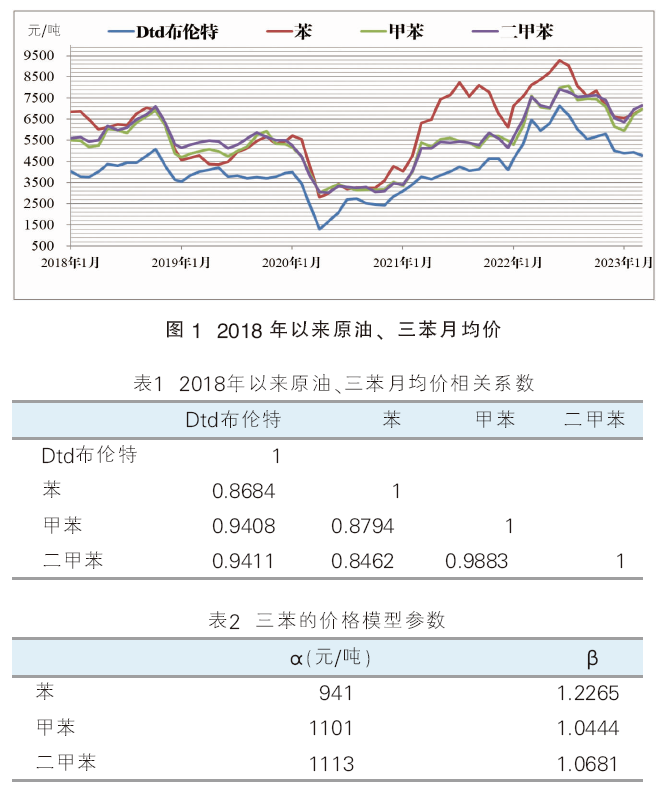 元/吨 Dtd布伦特 苯 甲苯 二甲苯

9500
8500
7500
6500
5500
4500
3500
2500
1500
500

2018年1月 2019年1月 2020年1月 2021年1月 2022年1月 2023年1月

图 1 2018 年以来原油、三苯月均价

表1 2018年以来原油、三苯月均价相关系数

| | Dtd布伦特 | 苯 | 甲苯 | 二甲苯 |
|---|---|---|---|---|
| Dtd布伦特 | 1 | | | |
| 苯 | 0.8684 | 1 | | |
| 甲苯 | 0.9408 | 0.8794 | 1 | |
| 二甲苯 | 0.9411 | 0.8462 | 0.9883 | 1 |

表2 三苯的价格模型参数

| | α(元/吨) | β |
|---|---|---|
| 苯 | 941 | 1.2265 |
| 甲苯 | 1101 | 1.0444 |
| 二甲苯 | 1113 | 1.0681 |